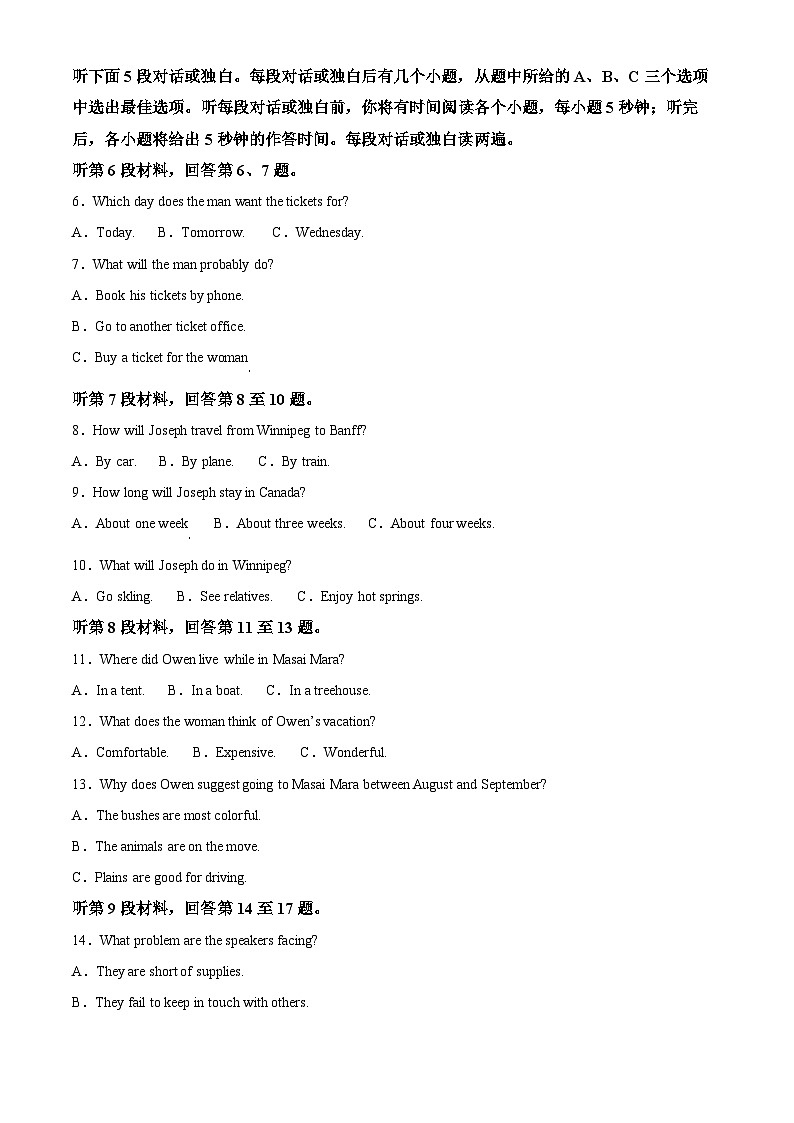 听下面 5 段对话或独白。每段对话或独白后有几个小题，从题中所给的 A、B、C 三个选项中选出最佳选项。听每段对话或独白前，你将有时间阅读各个小题，每小题 5 秒钟；听完后，各小题将给出 5 秒钟的作答时间。每段对话或独白读两遍。

听第 6 段材料，回答第 6、7 题。

6．Which day does the man want the tickets for?

A．Today.　B．Tomorrow.　C．Wednesday.

7．What will the man probably do?

A．Book his tickets by phone.

B．Go to another ticket office.

C．Buy a ticket for the woman

听第 7 段材料，回答第 8 至 10 题。

8．How will Joseph travel from Winnipeg to Banff?

A．By car.　B．By plane.　C．By train.

9．How long will Joseph stay in Canada?

A．About one week　B．About three weeks.　C．About four weeks.

10．What will Joseph do in Winnipeg?

A．Go skiing.　B．See relatives.　C．Enjoy hot springs.

听第 8 段材料，回答第 11 至 13 题。

11．Where did Owen live while in Masai Mara?

A．In a tent.　B．In a boat.　C．In a treehouse.

12．What does the woman think of Owen's vacation?

A．Comfortable.　B．Expensive.　C．Wonderful.

13．Why does Owen suggest going to Masai Mara between August and September?

A．The bushes are most colorful.

B．The animals are on the move.

C．Plains are good for driving.

听第 9 段材料，回答第 14 至 17 题。

14．What problem are the speakers facing?

A．They are short of supplies.

B．They fail to keep in touch with others.